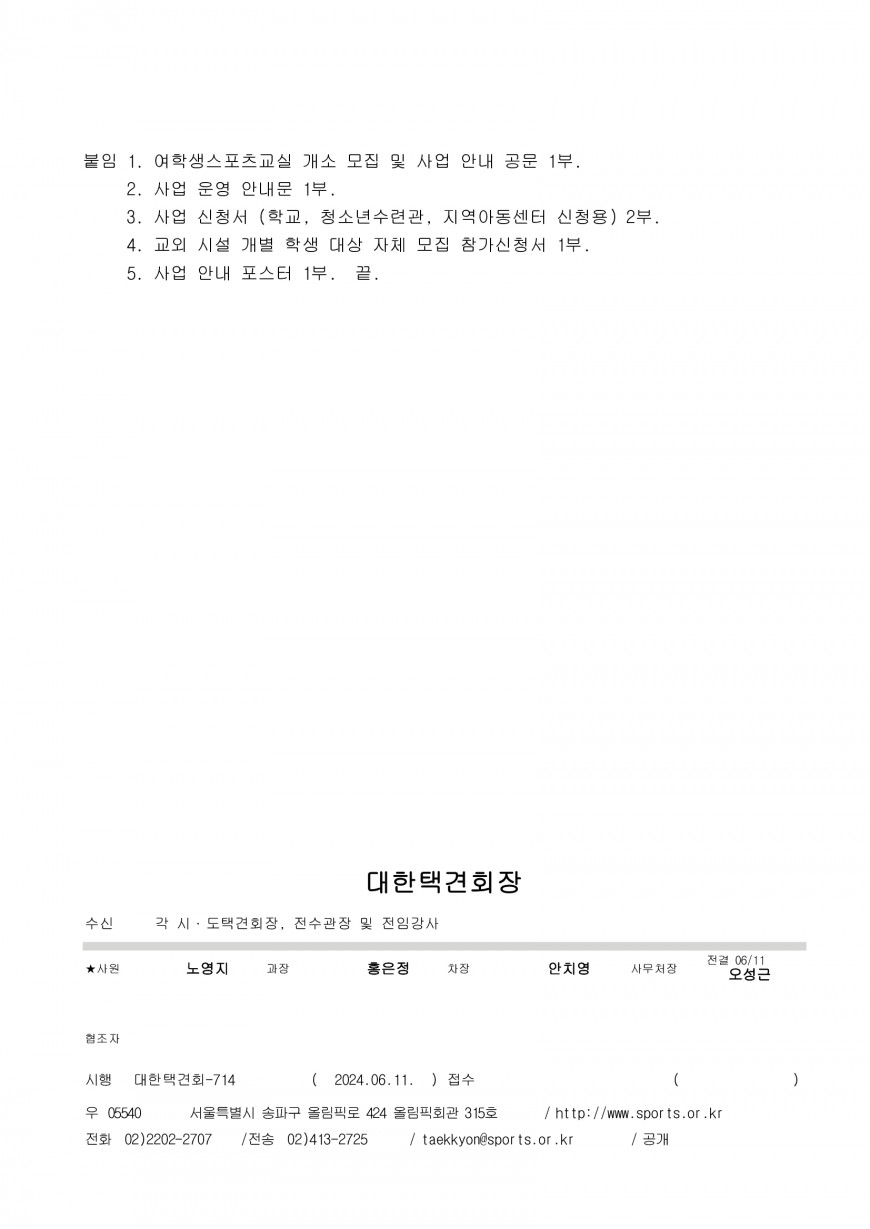 붙임 1. 여학생스포츠교실 개소 모집 및 사업 안내 공문 1부.
2. 사업 운영 안내문 1부.
3. 사업 신청서 (학교, 청소년수련관, 지역아동센터 신청용) 2부.
4. 교외 시설 개별 학생 대상 자체 모집 참가신청서 1부.
5. 사업 안내 포스터 1부. 끝.

대한택견회장

수신 각 시·도택견회장, 전수관장 및 전임강사

★사원 노영지 과장 홍은정 차장 안치영 사무처장 전결 06/11 오성근

협조자

시행 대한택견회-714 ( 2024.06.11. ) 접수 ( )

우 05540 서울특별시 송파구 올림픽로 424 올림픽회관 315호 / http://www.sports.or.kr

전화 02)2202-2707 /전송 02)413-2725 / taekkyon@sports.or.kr / 공개